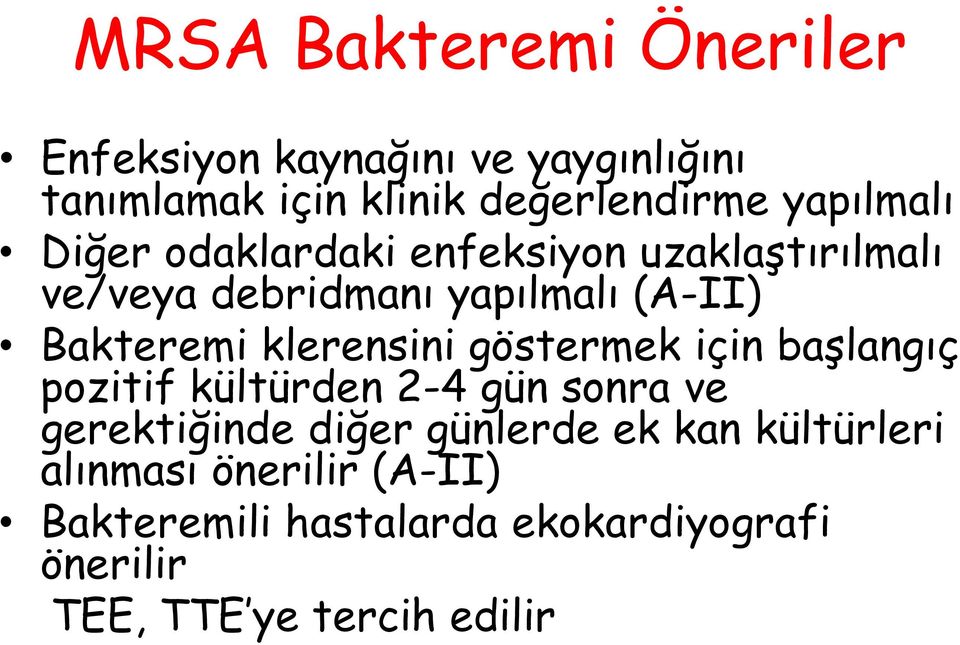 MRSA Bakteremi Öneriler

• Enfeksiyon kaynağını ve yaygınlığını tanımlamak için klinik değerlendirme yapılmalı
• Diğer odaklardaki enfeksiyon uzaklaştırılmalı ve/veya debridmanı yapılmalı (A-II)
• Bakteremi klerensini göstermek için başlangıç pozitif kültürden 2-4 gün sonra ve gerektiğinde diğer günlerde ek kan kültürleri alınması önerilir (A-II)
• Bakteremili hastalarda ekokardiyografi önerilir
TEE, TTE'ye tercih edilir